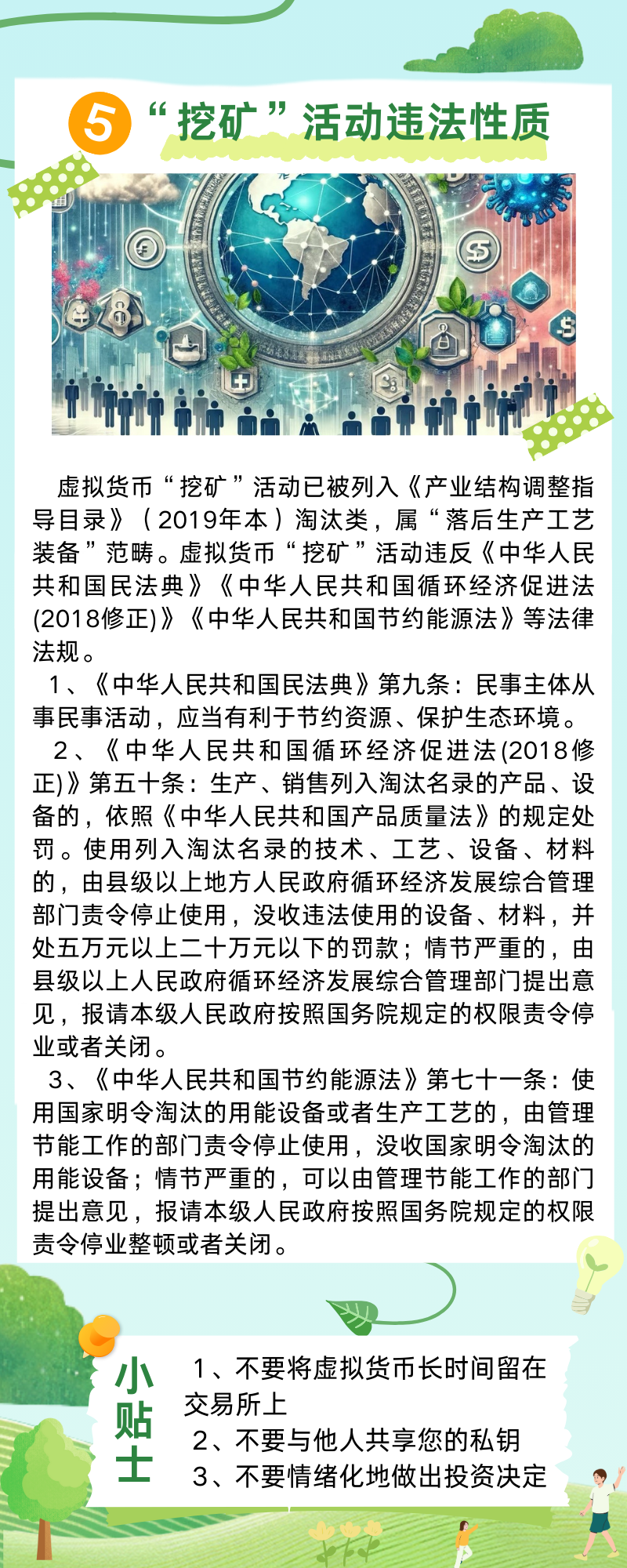 5 “挖矿”活动违法性质

虚拟货币“挖矿”活动已被列入《产业结构调整指导目录》（2019年本）淘汰类，属“落后生产工艺装备”范畴。虚拟货币“挖矿”活动违反《中华人民共和国民法典》《中华人民共和国循环经济促进法(2018修正)》《中华人民共和国节约能源法》等法律法规。

1、《中华人民共和国民法典》第九条：民事主体从事民事活动，应当有利于节约资源、保护生态环境。

2、《中华人民共和国循环经济促进法(2018修正)》第五十条：生产、销售列入淘汰名录的产品、设备的，依照《中华人民共和国产品质量法》的规定处罚。使用列入淘汰名录的技术、工艺、设备、材料的，由县级以上地方人民政府循环经济发展综合管理部门责令停止使用，没收违法使用的设备、材料，并处五万元以上二十万元以下的罚款；情节严重的，由县级以上人民政府循环经济发展综合管理部门提出意见，报请本级人民政府按照国务院规定的权限责令停业或者关闭。

3、《中华人民共和国节约能源法》第七十一条：使用国家明令淘汰的用能设备或者生产工艺的，由管理节能工作的部门责令停止使用，没收国家明令淘汰的用能设备；情节严重的，可以由管理节能工作的部门提出意见，报请本级人民政府按照国务院规定的权限责令停业整顿或者关闭。

小贴士

1、不要将虚拟货币长时间留在交易所上
2、不要与他人共享您的私钥
3、不要情绪化地做出投资决定